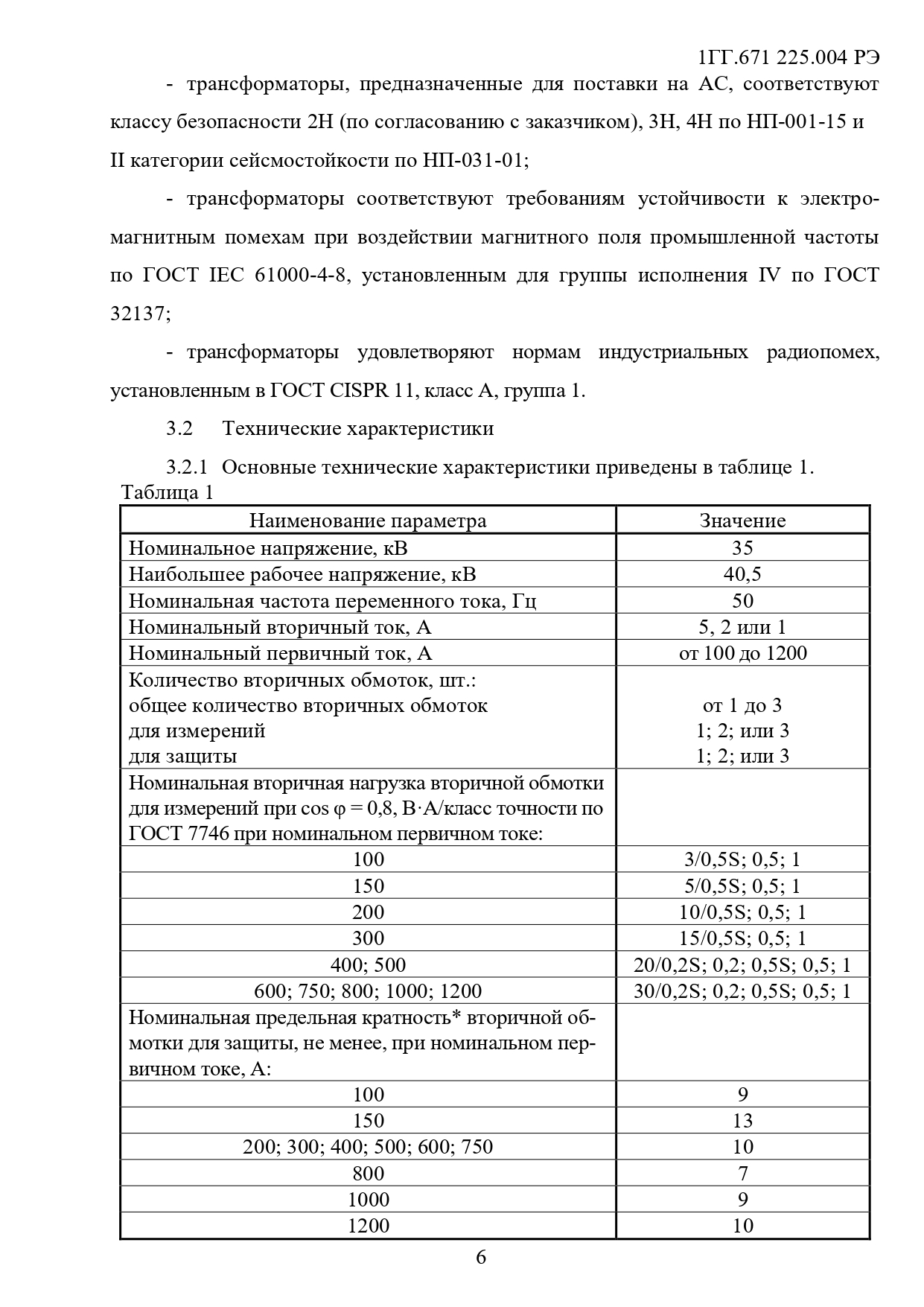 1ГГ.671 225.004 РЭ

- трансформаторы, предназначенные для поставки на АС, соответствуют классу безопасности 2Н (по согласованию с заказчиком), 3Н, 4Н по НП-001-15 и II категории сейсмостойкости по НП-031-01;

- трансформаторы соответствуют требованиям устойчивости к электромагнитным помехам при воздействии магнитного поля промышленной частоты по ГОСТ IEC 61000-4-8, установленным для группы исполнения IV по ГОСТ 32137;

- трансформаторы удовлетворяют нормам индустриальных радиопомех, установленным в ГОСТ CISPR 11, класс А, группа 1.

3.2 Технические характеристики

3.2.1 Основные технические характеристики приведены в таблице 1.

Таблица 1

| Наименование параметра | Значение |
|---|---|
| Номинальное напряжение, кВ | 35 |
| Наибольшее рабочее напряжение, кВ | 40,5 |
| Номинальная частота переменного тока, Гц | 50 |
| Номинальный вторичный ток, А | 5, 2 или 1 |
| Номинальный первичный ток, А | от 100 до 1200 |
| Количество вторичных обмоток, шт.: общее количество вторичных обмоток для измерений для защиты | от 1 до 3 1; 2; или 3 1; 2; или 3 |
| Номинальная вторичная нагрузка вторичной обмотки для измерений при cos φ = 0,8, В·А/класс точности по ГОСТ 7746 при номинальном первичном токе: | |
| 100 | 3/0,5S; 0,5; 1 |
| 150 | 5/0,5S; 0,5; 1 |
| 200 | 10/0,5S; 0,5; 1 |
| 300 | 15/0,5S; 0,5; 1 |
| 400; 500 | 20/0,2S; 0,2; 0,5S; 0,5; 1 |
| 600; 750; 800; 1000; 1200 | 30/0,2S; 0,2; 0,5S; 0,5; 1 |
| Номинальная предельная кратность* вторичной обмотки для защиты, не менее, при номинальном первичном токе, А: | |
| 100 | 9 |
| 150 | 13 |
| 200; 300; 400; 500; 600; 750 | 10 |
| 800 | 7 |
| 1000 | 9 |
| 1200 | 10 |

6